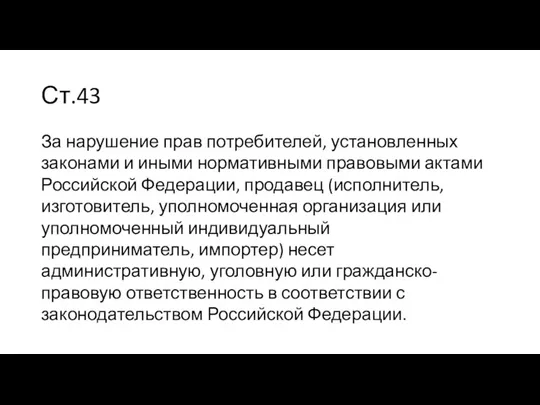 Ст.43

За нарушение прав потребителей, установленных законами и иными нормативными правовыми актами Российской Федерации, продавец (исполнитель, изготовитель, уполномоченная организация или уполномоченный индивидуальный предприниматель, импортер) несет административную, уголовную или гражданско-правовую ответственность в соответствии с законодательством Российской Федерации.